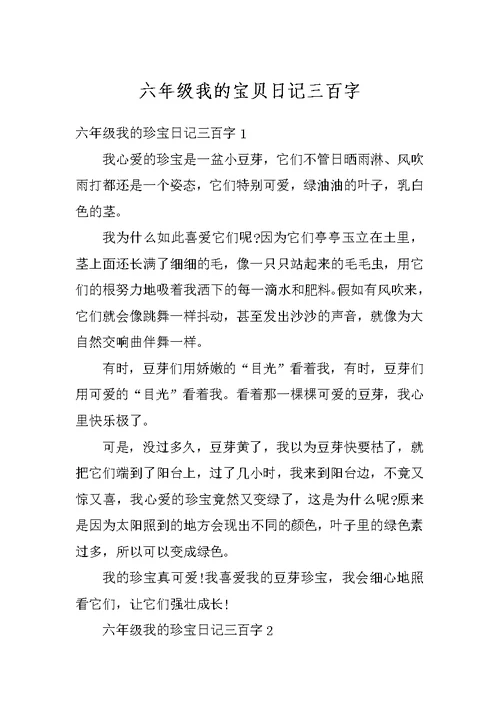 六年级我的宝贝日记三百字

六年级我的珍宝日记三百字 1

我心爱的珍宝是一盆小豆芽，它们不管日晒雨淋、风吹雨打都还是一个姿态，它们特别可爱，绿油油的叶子，乳白色的茎。

我为什么如此喜爱它们呢?因为它们亭亭玉立在土里，茎上面还长满了细细的毛，像一只只站起来的毛毛虫，用它们的根努力地吸着我洒下的每一滴水和肥料。假如有风吹来，它们就会像跳舞一样抖动，甚至发出沙沙的声音，就像为大自然交响曲伴舞一样。

有时，豆芽们用娇嫩的“目光”看着我，有时，豆芽们用可爱的“目光”看着我。看着那一棵棵可爱的豆芽，我心里快乐极了。

可是，没过多久，豆芽黄了，我以为豆芽快要枯了，就把它们端到了阳台上，过了几小时，我来到阳台边，不竟又惊又喜，我心爱的珍宝竟然又变绿了，这是为什么呢?原来是因为太阳照到的地方会现出不同的颜色，叶子里的绿色素过多，所以可以变成绿色。

我的珍宝真可爱!我喜爱我的豆芽珍宝，我会细心地照看它们，让它们强壮成长!

六年级我的珍宝日记三百字 2